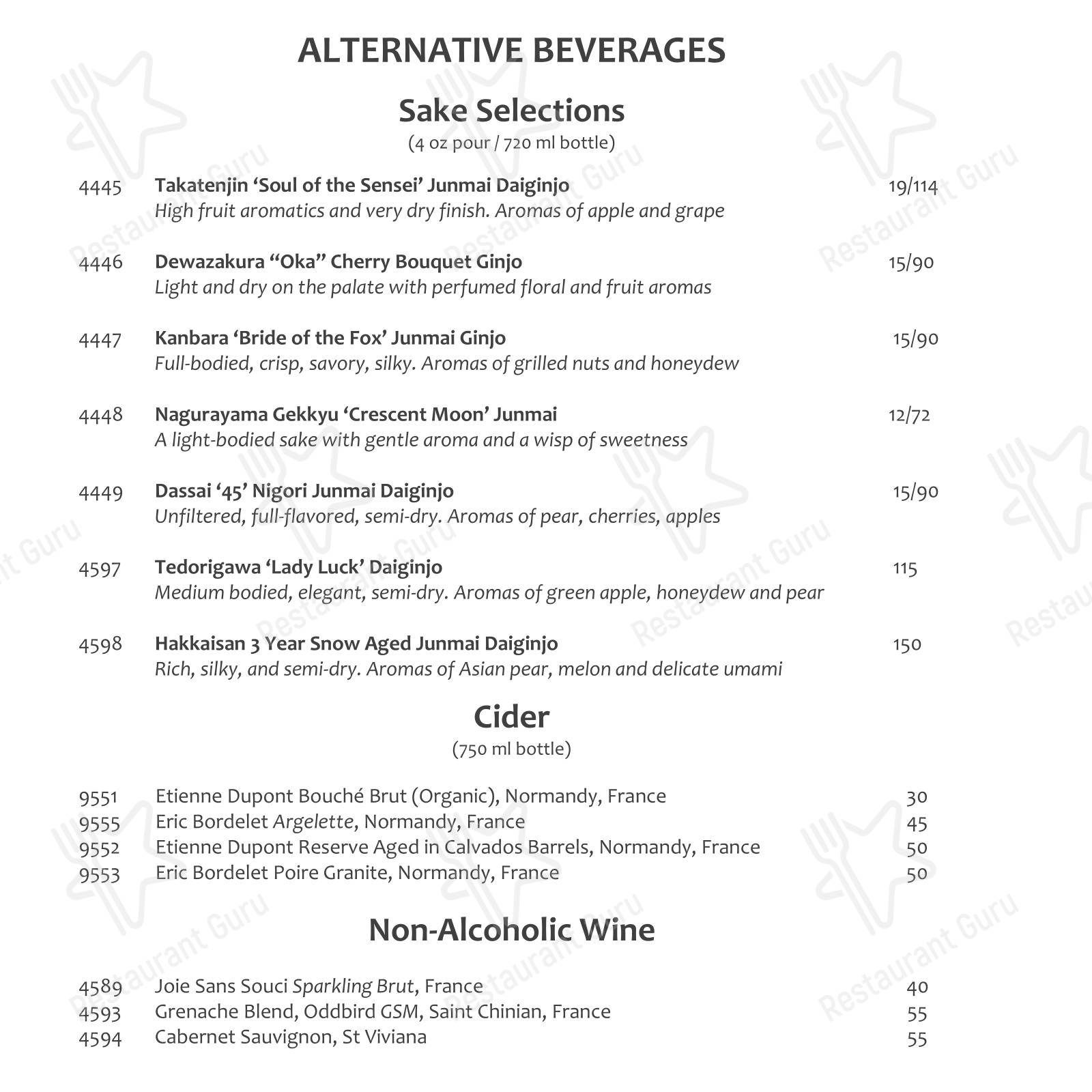 ALTERNATIVE BEVERAGES

Sake Selections

(4 oz pour / 720 ml bottle)

4445 Takatenjin 'Soul of the Sensei' Junmai Daiginjo 19/114
High fruit aromatics and very dry finish. Aromas of apple and grape

4446 Dewazakura "Oka" Cherry Bouquet Ginjo 15/90
Light and dry on the palate with perfumed floral and fruit aromas

4447 Kanbara 'Bride of the Fox' Junmai Ginjo 15/90
Full-bodied, crisp, savory, silky. Aromas of grilled nuts and honeydew

4448 Nagurayama Gekkyu 'Crescent Moon' Junmai 12/72
A light-bodied sake with gentle aroma and a wisp of sweetness

4449 Dassai '45' Nigori Junmai Daiginjo 15/90
Unfiltered, full-flavored, semi-dry. Aromas of pear, cherries, apples

4597 Tedorigawa 'Lady Luck' Daiginjo 115
Medium bodied, elegant, semi-dry. Aromas of green apple, honeydew and pear

4598 Hakkaisan 3 Year Snow Aged Junmai Daiginjo 150
Rich, silky, and semi-dry. Aromas of Asian pear, melon and delicate umami

Cider

(750 ml bottle)

9551 Etienne Dupont Bouché Brut (Organic), Normandy, France 30
9555 Eric Bordelet Argelette, Normandy, France 45
9552 Etienne Dupont Reserve Aged in Calvados Barrels, Normandy, France 50
9553 Eric Bordelet Poire Granite, Normandy, France 50

Non-Alcoholic Wine

4589 Joie Sans Souci Sparkling Brut, France 40
4593 Grenache Blend, Oddbird GSM, Saint Chinian, France 55
4594 Cabernet Sauvignon, St Viviana 55

Restaurant Guru